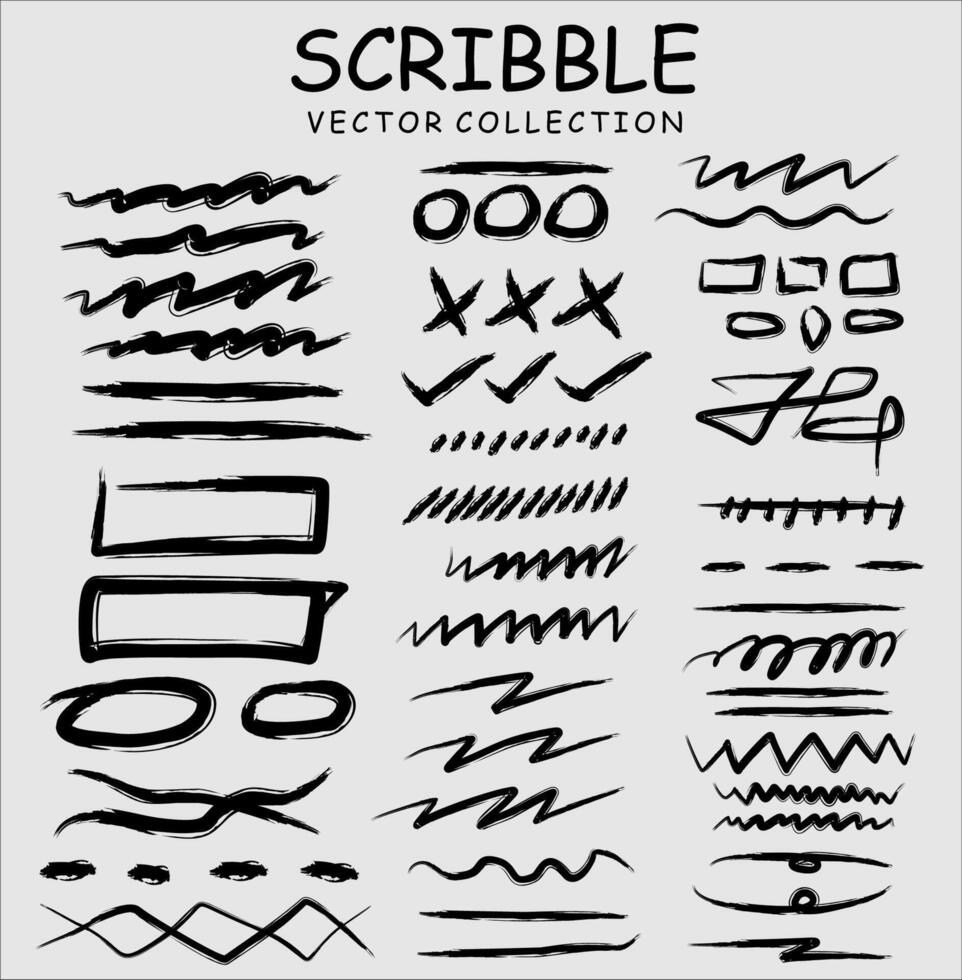 SCRIBBLE
VECTOR COLLECTION